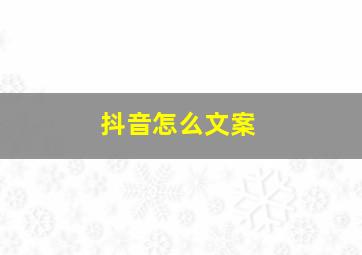 抖音怎么文案